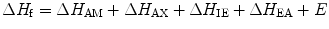 $\Delta H_{\mathrm{f}} = \Delta H_{\mathrm{AM}} + \Delta H_{\mathrm{AX}} + \Delta H_{\mathrm{IE}} + \Delta H_{\mathrm{EA}} + E$